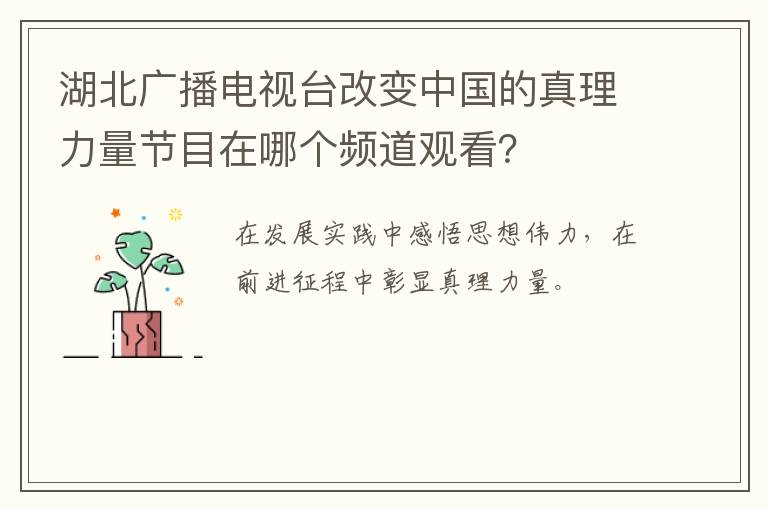 湖北广播电视台改变中国的真理力量节目在哪个频道观看？

在发展实践中感悟思想伟力，在前进征程中彰显真理力量。